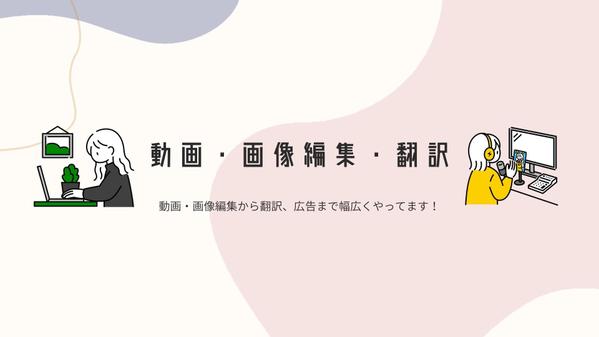 動画・画像編集・翻訳

動画・画像編集から翻訳、広告まで幅広くやってます！